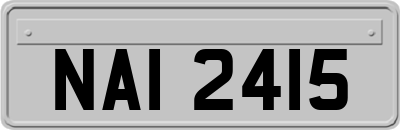 NAI 2415